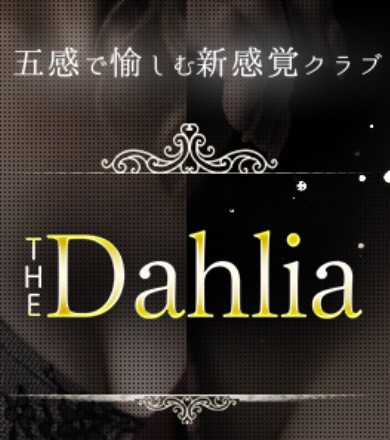 五感で愉しむ新感覚クラブ

THE Dahlia